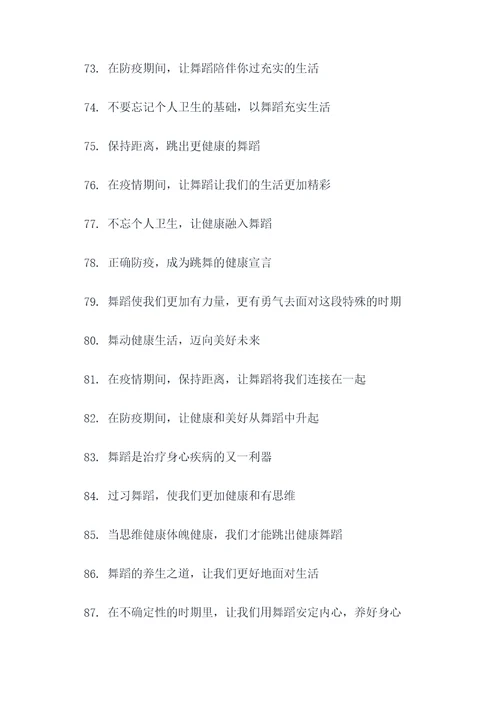 73. 在防疫期间，让舞蹈陪伴你过充实的生活

74. 不要忘记个人卫生的基础，以舞蹈充实生活

75. 保持距离，跳出更健康的舞蹈

76. 在疫情期间，让舞蹈让我们的生活更加精彩

77. 不忘个人卫生，让健康融入舞蹈

78. 正确防疫，成为跳舞的健康宣言

79. 舞蹈使我们更加有力量，更有勇气去面对这段特殊的时期

80. 舞动健康生活，迈向美好未来

81. 在疫情期间，保持距离，让舞蹈将我们连接在一起

82. 在防疫期间，让健康和美好从舞蹈中升起

83. 舞蹈是治疗身心疾病的又一利器

84. 过习舞蹈，使我们更加健康和有思维

85. 当思维健康体魄健康，我们才能跳出健康舞蹈

86. 舞蹈的养生之道，让我们更好地面对生活

87. 在不确定性的时期里，让我们用舞蹈安定内心，养好身心